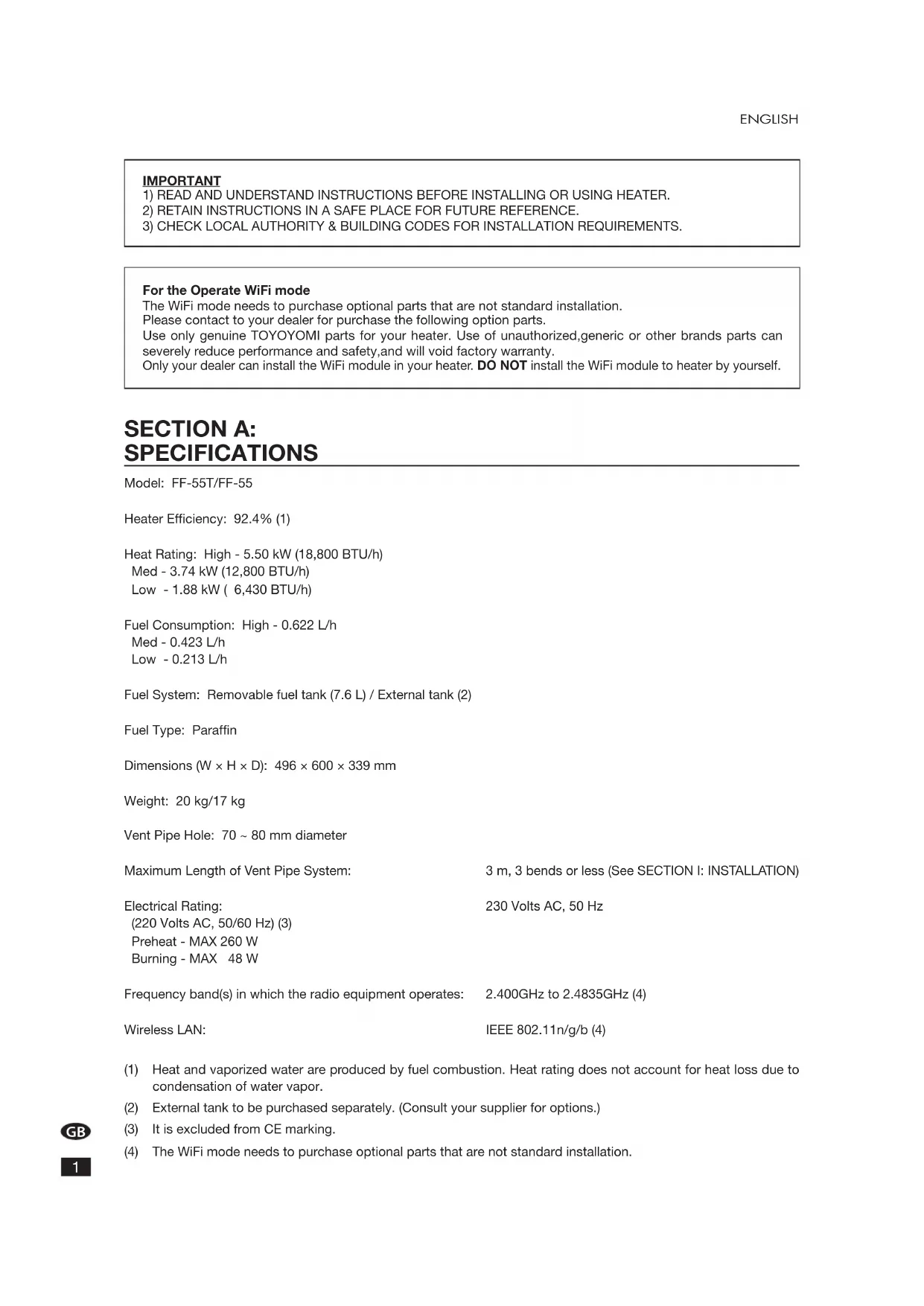 ENGLISH

IMPORTANT
1) READ AND UNDERSTAND INSTRUCTIONS BEFORE INSTALLING OR USING HEATER.
2) RETAIN INSTRUCTIONS IN A SAFE PLACE FOR FUTURE REFERENCE.
3) CHECK LOCAL AUTHORITY & BUILDING CODES FOR INSTALLATION REQUIREMENTS.

For the Operate WiFi mode
The WiFi mode needs to purchase optional parts that are not standard installation.
Please contact to your dealer for purchase the following option parts.
Use only genuine TOYOYOMI parts for your heater. Use of unauthorized,generic or other brands parts can severely reduce performance and safety,and will void factory warranty.
Only your dealer can install the WiFi module in your heater. DO NOT install the WiFi module to heater by yourself.

SECTION A:
SPECIFICATIONS

Model: FF-55T/FF-55

Heater Efficiency: 92.4% (1)

Heat Rating: High - 5.50 kW (18,800 BTU/h)
Med - 3.74 kW (12,800 BTU/h)
Low - 1.88 kW ( 6,430 BTU/h)

Fuel Consumption: High - 0.622 L/h
Med - 0.423 L/h
Low - 0.213 L/h

Fuel System: Removable fuel tank (7.6 L) / External tank (2)

Fuel Type: Paraffin

Dimensions (W × H × D): 496 × 600 × 339 mm

Weight: 20 kg/17 kg

Vent Pipe Hole: 70 ~ 80 mm diameter

Maximum Length of Vent Pipe System: 3 m, 3 bends or less (See SECTION I: INSTALLATION)

Electrical Rating: 230 Volts AC, 50 Hz
(220 Volts AC, 50/60 Hz) (3)
Preheat - MAX 260 W
Burning - MAX 48 W

Frequency band(s) in which the radio equipment operates: 2.400GHz to 2.4835GHz (4)

Wireless LAN: IEEE 802.11n/g/b (4)

(1) Heat and vaporized water are produced by fuel combustion. Heat rating does not account for heat loss due to condensation of water vapor.
(2) External tank to be purchased separately. (Consult your supplier for options.)
(3) It is excluded from CE marking.
(4) The WiFi mode needs to purchase optional parts that are not standard installation.

GB
1